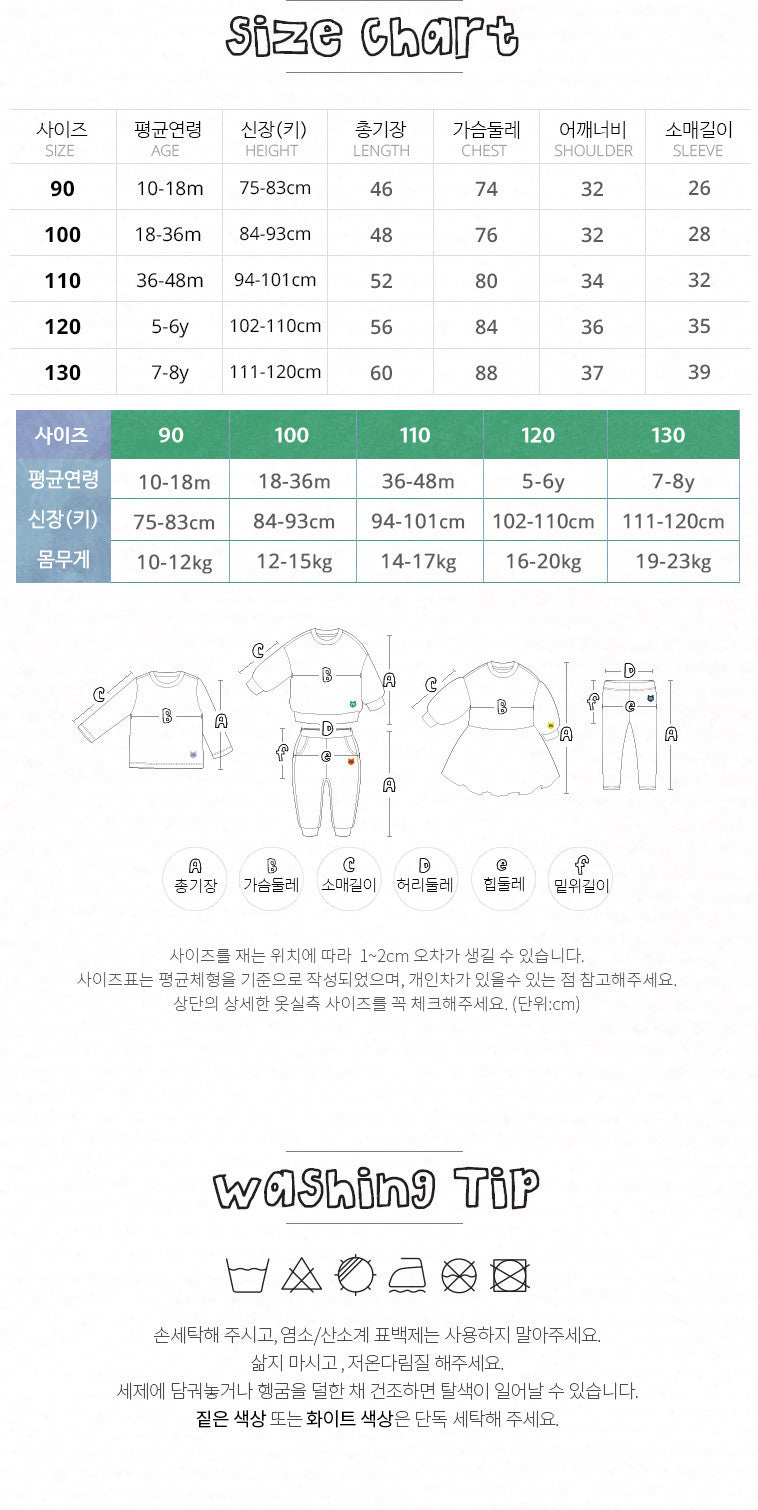 Size Chart

| 사이즈 SIZE | 평균연령 AGE | 신장(키) HEIGHT | 총기장 LENGTH | 가슴둘레 CHEST | 어깨너비 SHOULDER | 소매길이 SLEEVE |
|---|---|---|---|---|---|---|
| 90 | 10-18m | 75-83cm | 46 | 74 | 32 | 26 |
| 100 | 18-36m | 84-93cm | 48 | 76 | 32 | 28 |
| 110 | 36-48m | 94-101cm | 52 | 80 | 34 | 32 |
| 120 | 5-6y | 102-110cm | 56 | 84 | 36 | 35 |
| 130 | 7-8y | 111-120cm | 60 | 88 | 37 | 39 |

| 사이즈 | 90 | 100 | 110 | 120 | 130 |
|---|---|---|---|---|---|
| 평균연령 | 10-18m | 18-36m | 36-48m | 5-6y | 7-8y |
| 신장(키) | 75-83cm | 84-93cm | 94-101cm | 102-110cm | 111-120cm |
| 몸무게 | 10-12kg | 12-15kg | 14-17kg | 16-20kg | 19-23kg |

C B A C B A D f e A C B A D f e A

A 총기장
B 가슴둘레
C 소매길이
D 허리둘레
e 힙둘레
f 밑위길이

사이즈를 재는 위치에 따라 1~2cm 오차가 생길 수 있습니다.
사이즈표는 평균체형을 기준으로 작성되었으며, 개인차가 있을수 있는 점 참고해주세요.
상단의 상세한 옷실측 사이즈를 꼭 체크해주세요. (단위:cm)

Washing Tip

손세탁해 주시고, 염소/산소계 표백제는 사용하지 말아주세요.
삶지 마시고 , 저온다림질 해주세요.
세제에 담궈놓거나 헹굼을 덜한 채 건조하면 탈색이 일어날 수 있습니다.
짙은 색상 또는 화이트 색상은 단독 세탁해 주세요.